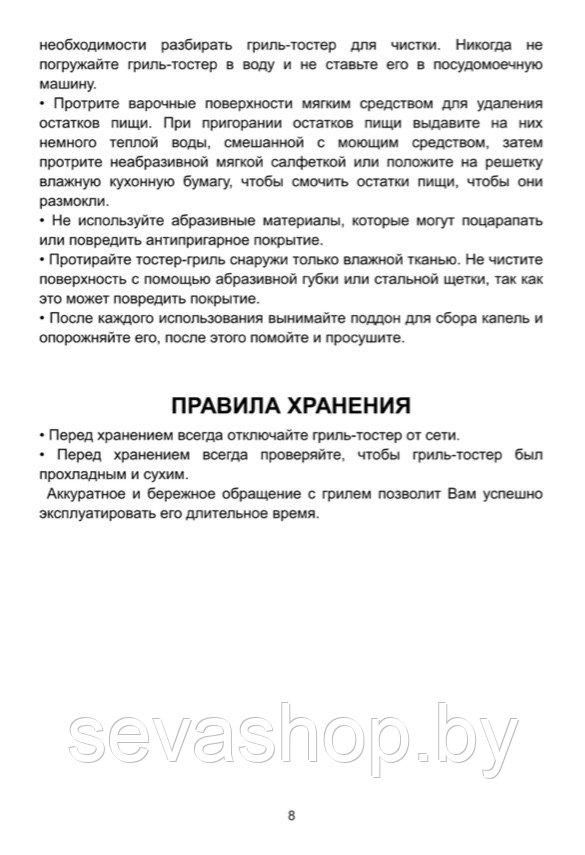 необходимости разбирать гриль-тостер для чистки. Никогда не погружайте гриль-тостер в воду и не ставьте его в посудомоечную машину.
• Протрите варочные поверхности мягким средством для удаления остатков пищи. При пригорании остатков пищи выдавите на них немного теплой воды, смешанной с моющим средством, затем протрите неабразивной мягкой салфеткой или положите на решетку влажную кухонную бумагу, чтобы смочить остатки пищи, чтобы они размокли.
• Не используйте абразивные материалы, которые могут поцарапать или повредить антипригарное покрытие.
• Протирайте тостер-гриль снаружи только влажной тканью. Не чистите поверхность с помощью абразивной губки или стальной щетки, так как это может повредить покрытие.
• После каждого использования вынимайте поддон для сбора капель и опорожняйте его, после этого помойте и просушите.

ПРАВИЛА ХРАНЕНИЯ

• Перед хранением всегда отключайте гриль-тостер от сети.
• Перед хранением всегда проверяйте, чтобы гриль-тостер был прохладным и сухим.
Аккуратное и бережное обращение с грилем позволит Вам успешно эксплуатировать его длительное время.

sevashop.by

8